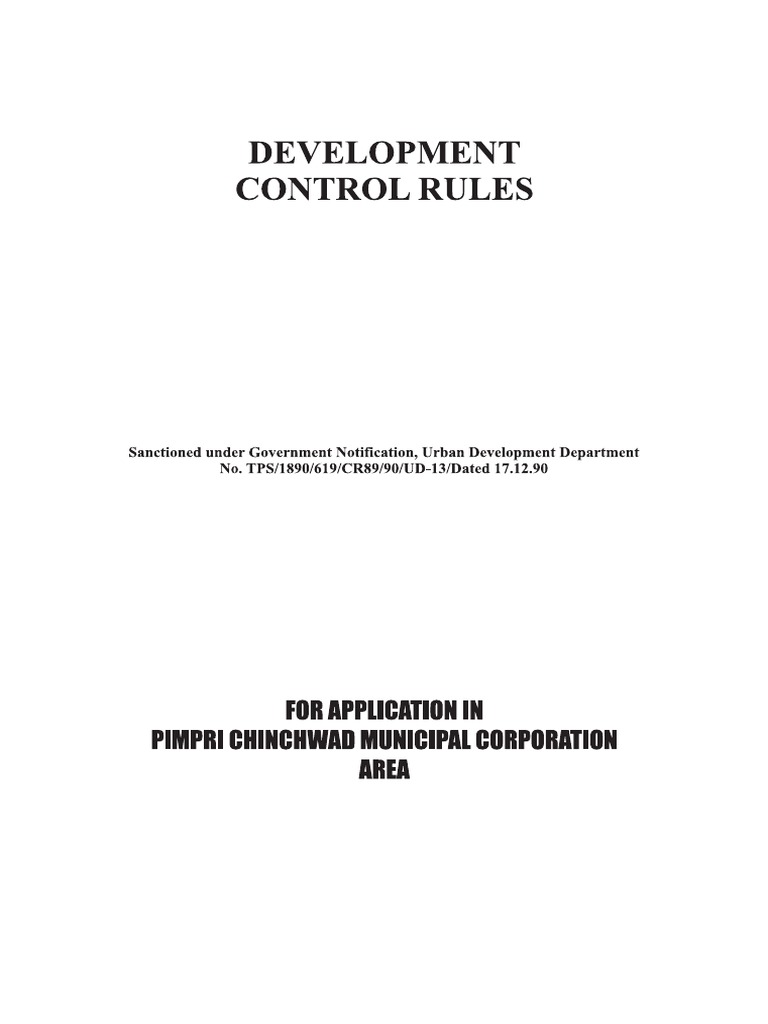 DEVELOPMENT
CONTROL RULES

Sanctioned under Government Notification, Urban Development Department
No. TPS/1890/619/CR89/90/UD-13/Dated 17.12.90

FOR APPLICATION IN
PIMPRI CHINCHWAD MUNICIPAL CORPORATION
AREA